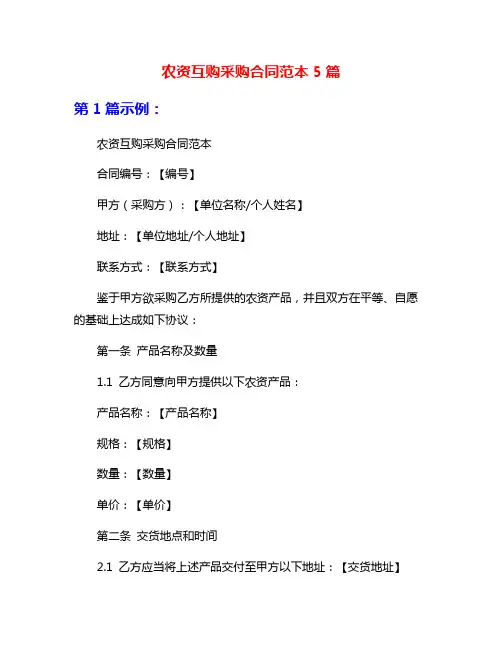 农资互购采购合同范本 5 篇

第 1 篇示例：

农资互购采购合同范本

合同编号：【编号】

甲方（采购方）：【单位名称/个人姓名】

地址：【单位地址/个人地址】

联系方式：【联系方式】

鉴于甲方欲采购乙方所提供的农资产品，并且双方在平等、自愿的基础上达成如下协议：

第一条 产品名称及数量

1.1 乙方同意向甲方提供以下农资产品：

产品名称：【产品名称】

规格：【规格】

数量：【数量】

单价：【单价】

第二条 交货地点和时间

2.1 乙方应当将上述产品交付至甲方以下地址：【交货地址】